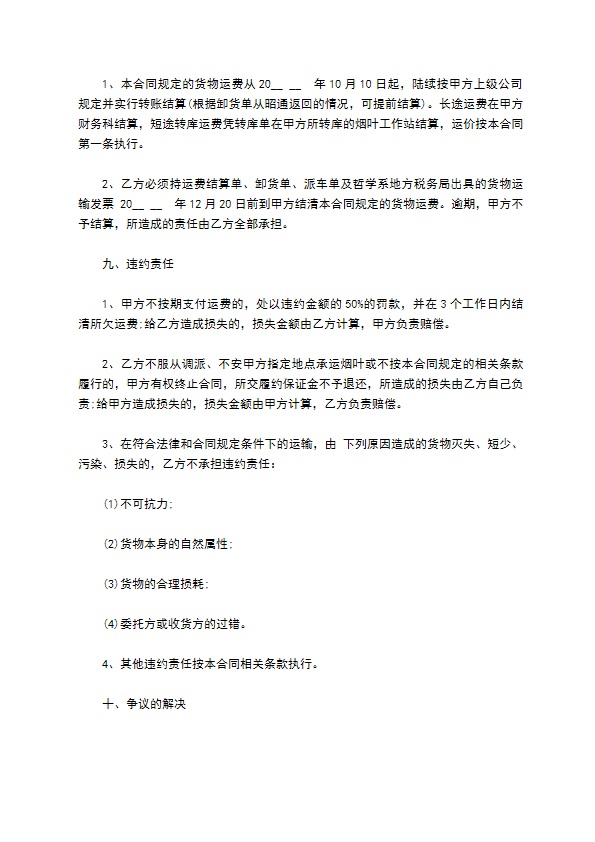 1、本合同规定的货物运费从 20__ __ 年 10 月 10 日起，陆续按甲方上级公司规定并实行转账结算(根据卸货单从昭通返回的情况，可提前结算）。长途运费在甲方财务科结算，短途转库运费凭转库单在甲方所转库的烟叶工作站结算，运价按本合同第一条执行。

2、乙方必须持运费结算单、卸货单、派车单及哲学系地方税务局出具的货物运输发票 20__ __ 年 12 月 20 日前到甲方结清本合同规定的货物运费。逾期，甲方不予结算，所造成的责任由乙方全部承担。

九、违约责任

1、甲方不按期支付运费的，处以违约金额的 50%的罚款，并在 3 个工作日内结清所欠运费;给乙方造成损失的，损失金额由乙方计算，甲方负责赔偿。

2、乙方不服从调派、不安甲方指定地点承运烟叶或不按本合同规定的相关条款履行的，甲方有权终止合同，所交履约保证金不予退还，所造成的损失由乙方自己负责;给甲方造成损失的，损失金额由甲方计算，乙方负责赔偿。

3、在符合法律和合同规定条件下的运输，由 下列原因造成的货物灭失、短少、污染、损失的，乙方不承担违约责任：

⑴不可抗力;

⑵货物本身的自然属性;

⑶货物的合理损耗;

⑷委托方或收货方的过错。

4、其他违约责任按本合同相关条款执行。

十、争议的解决